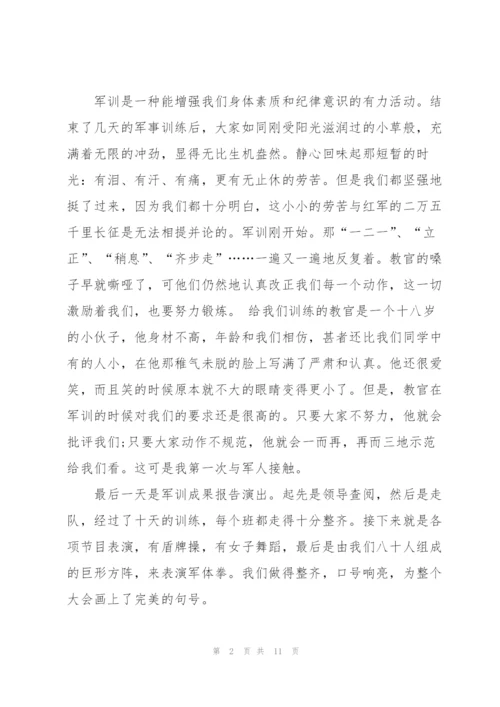 军训是一种能增强我们身体素质和纪律意识的有力活动。结束了几天的军事训练后，大家如同刚受阳光滋润过的小草般，充满着无限的冲劲，显得无比生机盎然。静心回味起那短暂的时光：有泪、有汗、有痛，更有无止休的劳苦。但是我们都坚强地挺了过来，因为我们都十分明白，这小小的劳苦与红军的二万五千里长征是无法相提并论的。军训刚开始。那“一二一”、“立正”、“稍息”、“齐步走”……一遍又一遍地反复着。教官的嗓子早就嘶哑了，可他们仍然地认真改正我们每一个动作，这一切激励着我们，也要努力锻炼。 给我们训练的教官是一个十八岁的小伙子，他身材不高，年龄和我们相仿，甚者还比我们同学中有的人小，在他那稚气未脱的脸上写满了严肃和认真。他还很爱笑，而且笑的时候原本就不大的眼睛变得更小了。但是，教官在军训的时候对我们的要求还是很高的。只要大家不努力，他就会批评我们;只要大家动作不规范，他就会一而再，再而三地示范给我们看。这可是我第一次与军人接触。

最后一天是军训成果报告演出。起先是领导查阅，然后是走队，经过了十天的训练，每个班都走得十分整齐。接下来就是各项节目表演，有盾牌操，有女子舞蹈，最后是由我们八十人组成的巨形方阵，来表演军体拳。我们做得整齐，口号响亮，为整个大会画上了完美的句号。

第 2 页 共 11 页